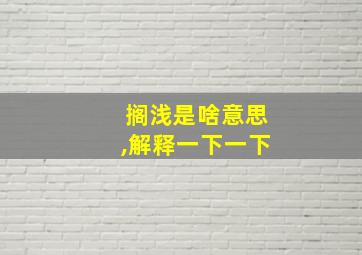 搁浅是啥意思
,解释一下一下